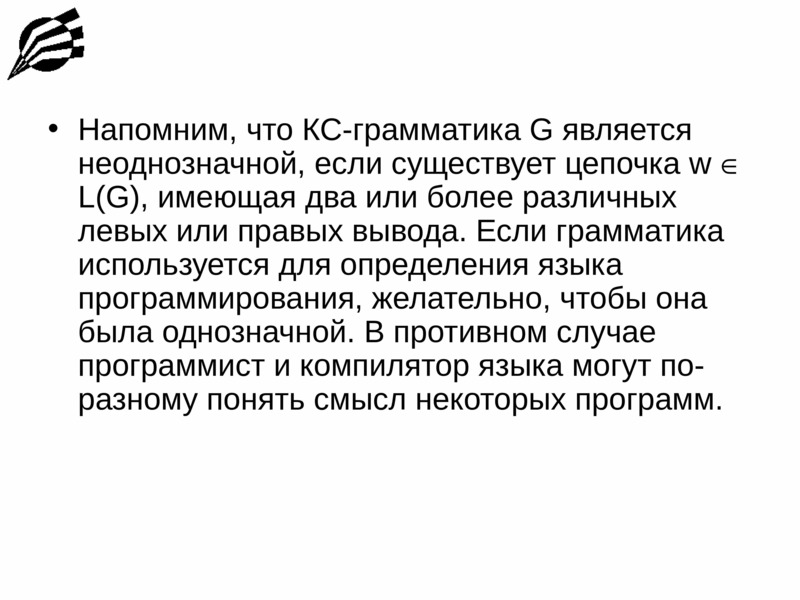 • Напомним, что КС-грамматика G является неоднозначной, если существует цепочка w $\in$ L(G), имеющая два или более различных левых или правых вывода. Если грамматика используется для определения языка программирования, желательно, чтобы она была однозначной. В противном случае программист и компилятор языка могут по-разному понять смысл некоторых программ.